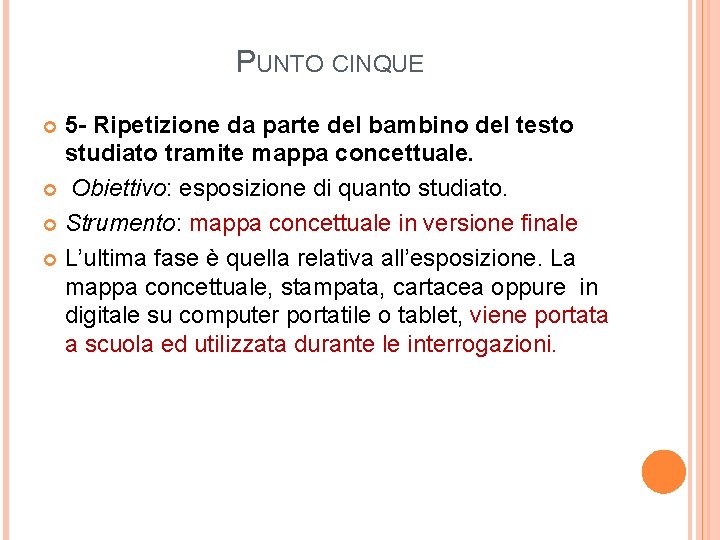 PUNTO CINQUE

5- Ripetizione da parte del bambino del testo studiato tramite mappa concettuale.

Obiettivo: esposizione di quanto studiato.

Strumento: mappa concettuale in versione finale

L'ultima fase è quella relativa all'esposizione. La mappa concettuale, stampata, cartacea oppure in digitale su computer portatile o tablet, viene portata a scuola ed utilizzata durante le interrogazioni.